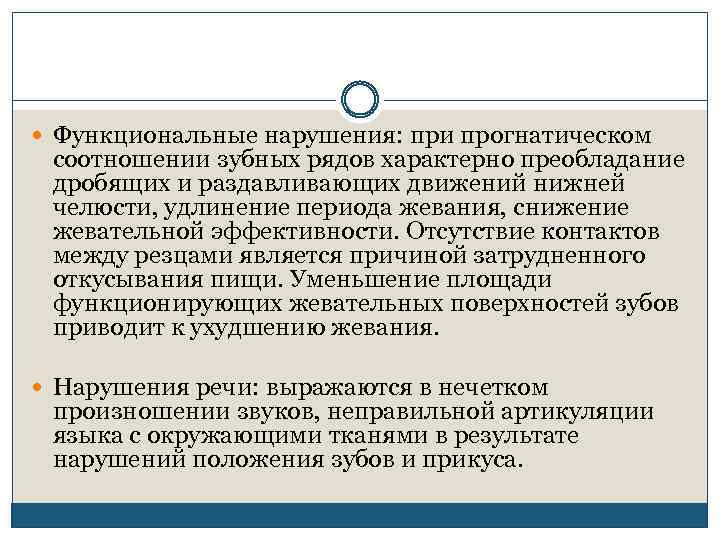 Функциональные нарушения: при прогнатическом соотношении зубных рядов характерно преобладание дробящих и раздавливающих движений нижней челюсти, удлинение периода жевания, снижение жевательной эффективности. Отсутствие контактов между резцами является причиной затрудненного откусывания пищи. Уменьшение площади функционирующих жевательных поверхностей зубов приводит к ухудшению жевания.

Нарушения речи: выражаются в нечетком произношении звуков, неправильной артикуляции языка с окружающими тканями в результате нарушений положения зубов и прикуса.